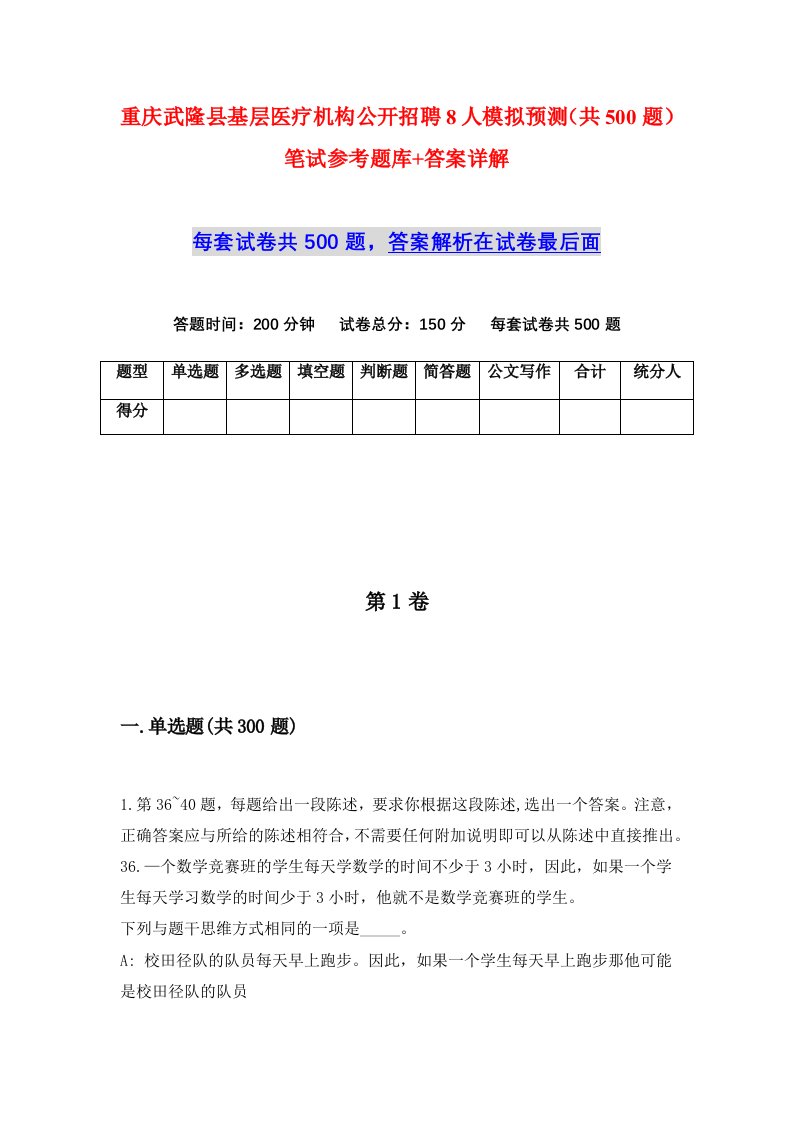 重庆武隆县基层医疗机构公开招聘8人模拟预测(共500题)笔试参考题库+答案详解

每套试卷共500题，答案解析在试卷最后面

答题时间：200分钟　试卷总分：150分　每套试卷共500题

| 题型 | 单选题 | 多选题 | 填空题 | 判断题 | 简答题 | 公文写作 | 合计 | 统分人 |
|---|---|---|---|---|---|---|---|---|
| 得分 | | | | | | | | |

第1卷

一.单选题(共300题)

1.第36~40题，每题给出一段陈述，要求你根据这段陈述,选出一个答案。注意，正确答案应与所给的陈述相符合，不需要任何附加说明即可以从陈述中直接推出。
36.一个数学竞赛班的学生每天学数学的时间不少于3小时，因此，如果一个学生每天学习数学的时间少于3小时，他就不是数学竞赛班的学生。
下列与题干思维方式相同的一项是_____。
A: 校田径队的队员每天早上跑步。因此，如果一个学生每天早上跑步那他可能是校田径队的队员